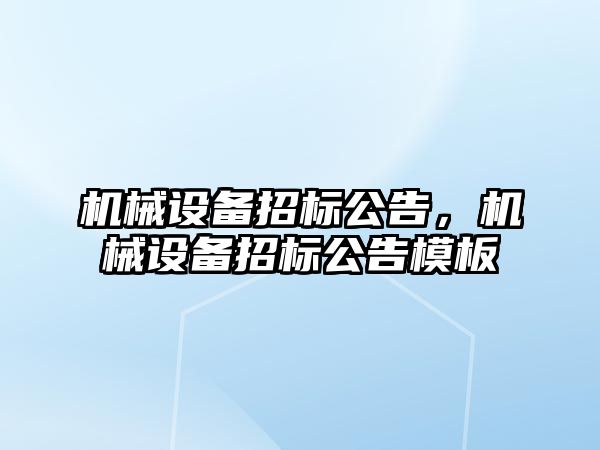 机械设备招标公告，机械设备招标公告模板